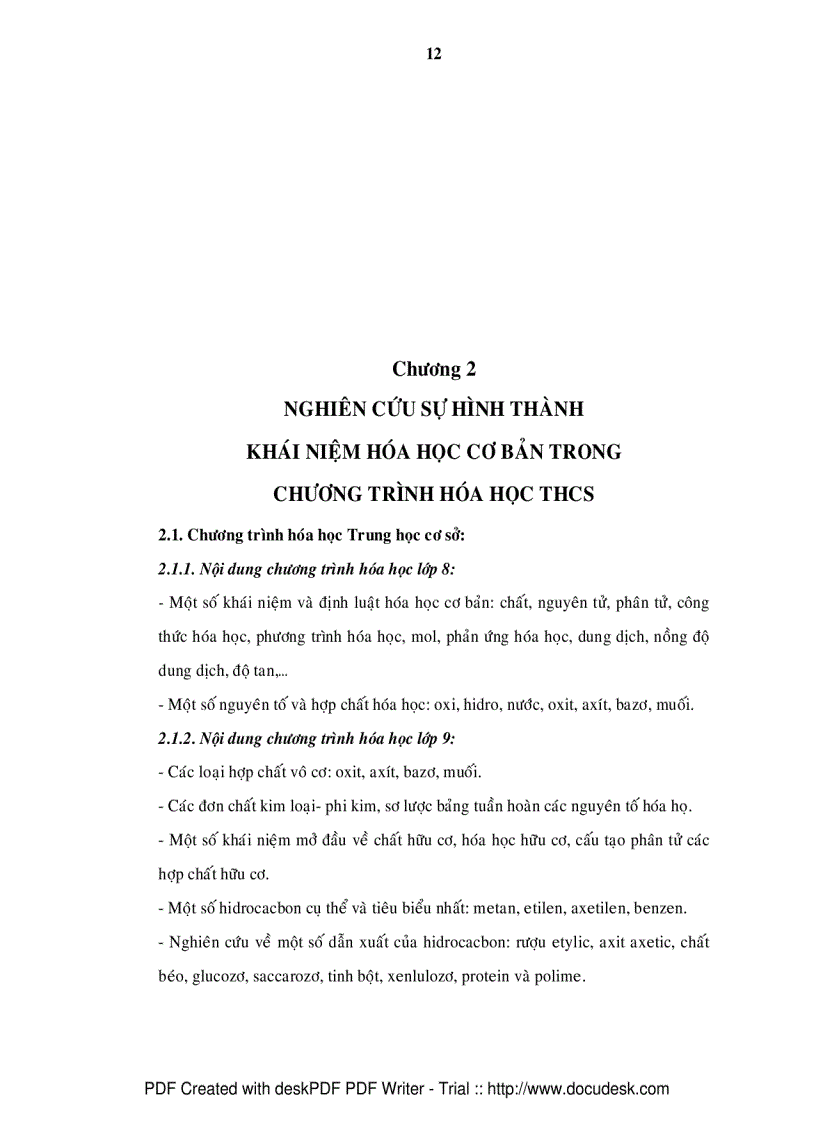 12

Chương 2

NGHIÊN CỨU SỰ HÌNH THÀNH

KHÁI NIỆM HÓA HỌC CƠ BẢN TRONG

CHƯƠNG TRÌNH HÓA HỌC THCS

2.1. Chương trình hóa học Trung học cơ sở:

2.1.1. Nội dung chương trình hóa học lớp 8:

- Một số khái niệm và định luật hóa học cơ bản: chất, nguyên tử, phân tử, công thức hóa học, phương trình hóa học, mol, phản ứng hóa học, dung dịch, nồng độ dung dịch, độ tan,...

- Một số nguyên tố và hợp chất hóa học: oxi, hidro, nước, oxit, axít, bazơ, muối.

2.1.2. Nội dung chương trình hóa học lớp 9:

- Các loại hợp chất vô cơ: oxit, axít, bazơ, muối.

- Các đơn chất kim loại- phi kim, sơ lược bảng tuần hoàn các nguyên tố hóa họ.

- Một số khái niệm mở đầu về chất hữu cơ, hóa học hữu cơ, cấu tạo phân tử các hợp chất hữu cơ.

- Một số hidrocacbon cụ thể và tiêu biểu nhất: metan, etilen, axetilen, benzen.

- Nghiên cứu về một số dẫn xuất của hidrocacbon: rượu etylic, axit axetic, chất béo, glucozơ, saccarozơ, tinh bột, xenlulozơ, protein và polime.

PDF Created with deskPDF PDF Writer - Trial :: http://www.docudesk.com